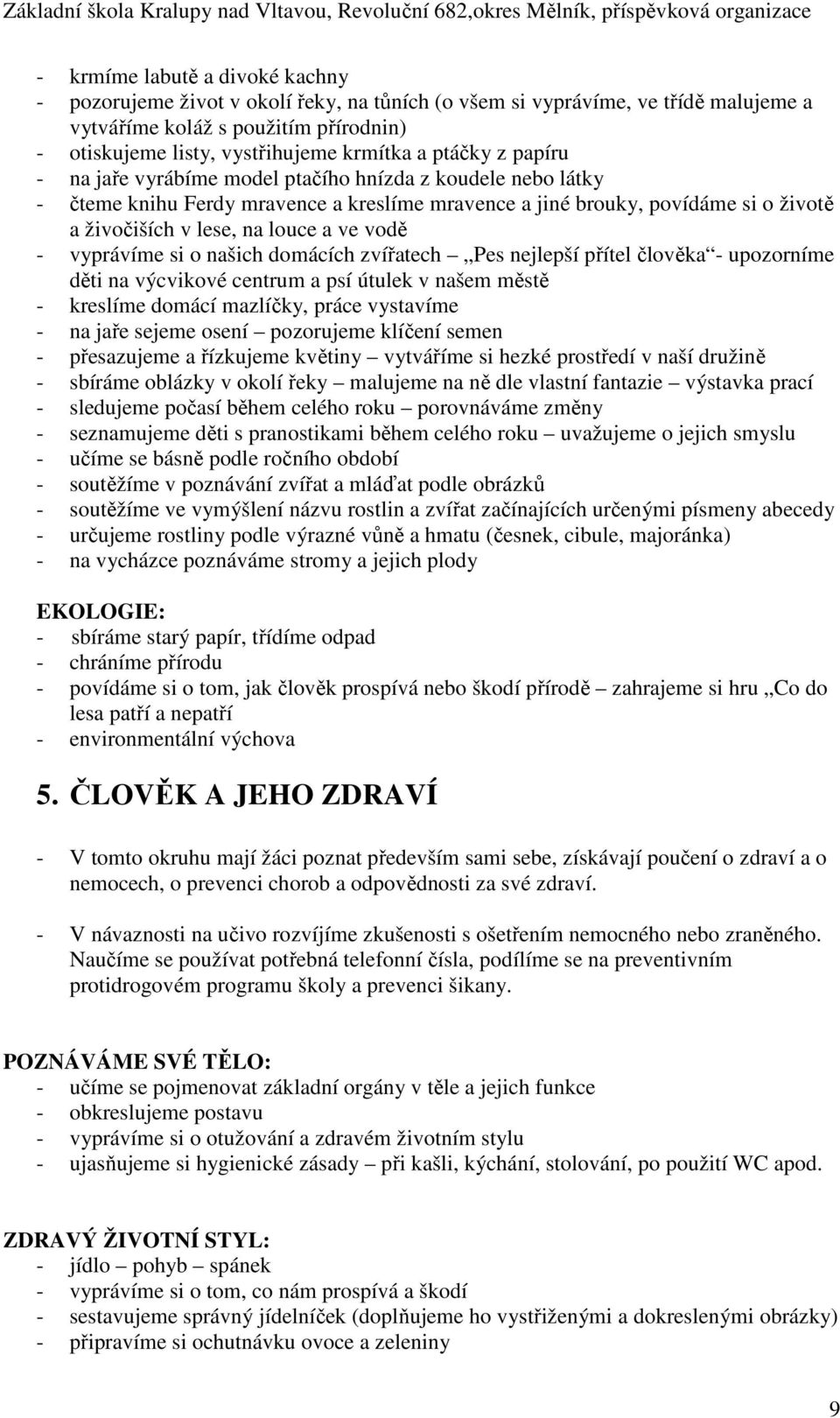 Základní škola Kralupy nad Vltavou, Revoluční 682,okres Mělník, příspěvková organizace

- krmíme labutě a divoké kachny
- pozorujeme život v okolí řeky, na tůních (o všem si vyprávíme, ve třídě malujeme a vytváříme koláž s použitím přírodnin)
- otiskujeme listy, vystřihujeme krmítka a ptáčky z papíru
- na jaře vyrábíme model ptačího hnízda z koudele nebo látky
- čteme knihu Ferdy mravence a kreslíme mravence a jiné brouky, povídáme si o životě a živočiších v lese, na louce a ve vodě
- vyprávíme si o našich domácích zvířatech – „Pes nejlepší přítel člověka“- upozorníme děti na výcvikové centrum a psí útulek v našem městě
- kreslíme domácí mazlíčky, práce vystavíme
- na jaře sejeme osení – pozorujeme klíčení semen
- přesazujeme a řízkujeme květiny – vytváříme si hezké prostředí v naší družině
- sbíráme oblázky v okolí řeky – malujeme na ně dle vlastní fantazie – výstavka prací
- sledujeme počasí během celého roku – porovnáváme změny
- seznamujeme děti s pranostikami během celého roku – uvažujeme o jejich smyslu
- učíme se básně podle ročního období
- soutěžíme v poznávání zvířat a mláďat podle obrázků
- soutěžíme ve vymýšlení názvu rostlin a zvířat začínajících určenými písmeny abecedy
- určujeme rostliny podle výrazné vůně a hmatu (česnek, cibule, majoránka)
- na vycházce poznáváme stromy a jejich plody

EKOLOGIE:
- sbíráme starý papír, třídíme odpad
- chráníme přírodu
- povídáme si o tom, jak člověk prospívá nebo škodí přírodě – zahrajeme si hru „Co do lesa patří a nepatří
- environmentální výchova

5. ČLOVĚK A JEHO ZDRAVÍ

- V tomto okruhu mají žáci poznat především sami sebe, získávají poučení o zdraví a o nemocech, o prevenci chorob a odpovědnosti za své zdraví.

- V návaznosti na učivo rozvíjíme zkušenosti s ošetřením nemocného nebo zraněného. Naučíme se používat potřebná telefonní čísla, podílíme se na preventivním protidrogovém programu školy a prevenci šikany.

POZNÁVÁME SVÉ TĚLO:
- učíme se pojmenovat základní orgány v těle a jejich funkce
- obkreslujeme postavu
- vyprávíme si o otužování a zdravém životním stylu
- ujasňujeme si hygienické zásady – při kašli, kýchání, stolování, po použití WC apod.

ZDRAVÝ ŽIVOTNÍ STYL:
- jídlo – pohyb – spánek
- vyprávíme si o tom, co nám prospívá a škodí
- sestavujeme správný jídelníček (doplňujeme ho vystřiženými a dokreslenými obrázky)
- připravíme si ochutnávku ovoce a zeleniny

9